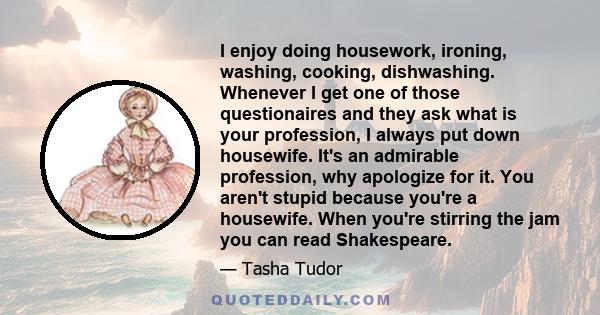 I enjoy doing housework, ironing, washing, cooking, dishwashing. Whenever I get one of those questionaires and they ask what is your profession, I always put down housewife. It's an admirable profession, why apologize for it. You aren't stupid because you're a housewife. When you're stirring the jam you can read Shakespeare.

— Tasha Tudor

QUOTEDDAILY.COM